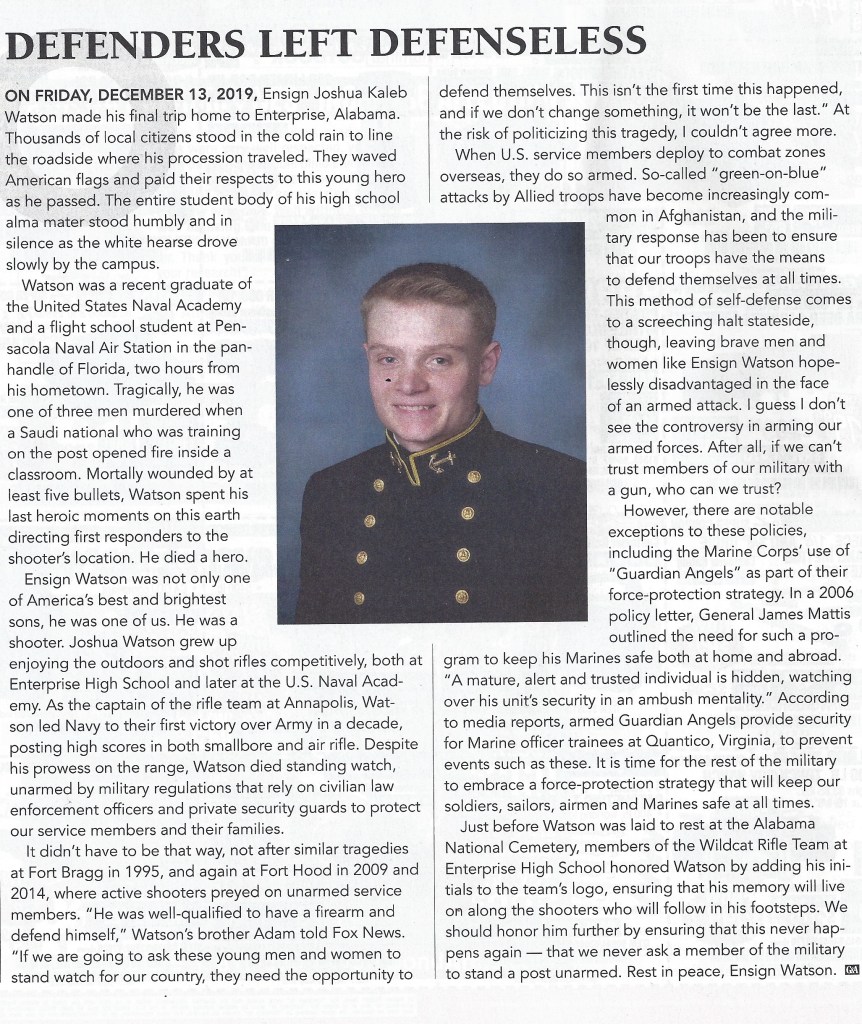 DEFENDERS LEFT DEFENSELESS

ON FRIDAY, DECEMBER 13, 2019, Ensign Joshua Kaleb Watson made his final trip home to Enterprise, Alabama. Thousands of local citizens stood in the cold rain to line the roadside where his procession traveled. They waved American flags and paid their respects to this young hero as he passed. The entire student body of his high school alma mater stood humbly and in silence as the white hearse drove slowly by the campus.

Watson was a recent graduate of the United States Naval Academy and a flight school student at Pensacola Naval Air Station in the panhandle of Florida, two hours from his hometown. Tragically, he was one of three men murdered when a Saudi national who was training on the post opened fire inside a classroom. Mortally wounded by at least five bullets, Watson spent his last heroic moments on this earth directing first responders to the shooter's location. He died a hero.

Ensign Watson was not only one of America's best and brightest sons, he was one of us. He was a shooter. Joshua Watson grew up enjoying the outdoors and shot rifles competitively, both at Enterprise High School and later at the U.S. Naval Academy. As the captain of the rifle team at Annapolis, Watson led Navy to their first victory over Army in a decade, posting high scores in both smallbore and air rifle. Despite his prowess on the range, Watson died standing watch, unarmed by military regulations that rely on civilian law enforcement officers and private security guards to protect our service members and their families.

It didn't have to be that way, not after similar tragedies at Fort Bragg in 1995, and again at Fort Hood in 2009 and 2014, where active shooters preyed on unarmed service members. "He was well-qualified to have a firearm and defend himself," Watson's brother Adam told Fox News. "If we are going to ask these young men and women to stand watch for our country, they need the opportunity to defend themselves. This isn't the first time this happened, and if we don't change something, it won't be the last." At the risk of politicizing this tragedy, I couldn't agree more.

When U.S. service members deploy to combat zones overseas, they do so armed. So-called "green-on-blue" attacks by Allied troops have become increasingly common in Afghanistan, and the military response has been to ensure that our troops have the means to defend themselves at all times. This method of self-defense comes to a screeching halt stateside, though, leaving brave men and women like Ensign Watson hopelessly disadvantaged in the face of an armed attack. I guess I don't see the controversy in arming our armed forces. After all, if we can't trust members of our military with a gun, who can we trust?

However, there are notable exceptions to these policies, including the Marine Corps' use of "Guardian Angels" as part of their force-protection strategy. In a 2006 policy letter, General James Mattis outlined the need for such a program to keep his Marines safe both at home and abroad. "A mature, alert and trusted individual is hidden, watching over his unit's security in an ambush mentality." According to media reports, armed Guardian Angels provide security for Marine officer trainees at Quantico, Virginia, to prevent events such as these. It is time for the rest of the military to embrace a force-protection strategy that will keep our soldiers, sailors, airmen and Marines safe at all times.

Just before Watson was laid to rest at the Alabama National Cemetery, members of the Wildcat Rifle Team at Enterprise High School honored Watson by adding his initials to the team's logo, ensuring that his memory will live on along the shooters who will follow in his footsteps. We should honor him further by ensuring that this never happens again — that we never ask a member of the military to stand a post unarmed. Rest in peace, Ensign Watson.